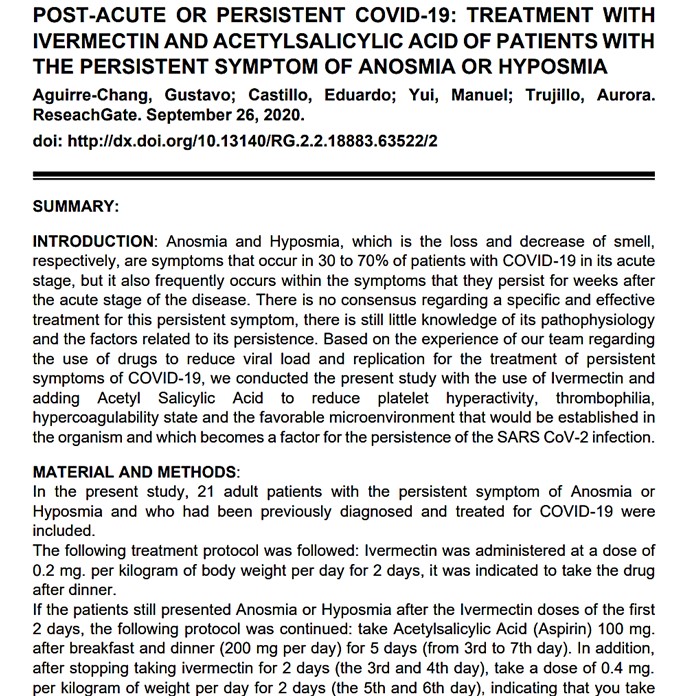 POST-ACUTE OR PERSISTENT COVID-19: TREATMENT WITH IVERMECTIN AND ACETYLSALICYLIC ACID OF PATIENTS WITH THE PERSISTENT SYMPTOM OF ANOSMIA OR HYPOSMIA

Aguirre-Chang, Gustavo; Castillo, Eduardo; Yui, Manuel; Trujillo, Aurora. ReseachGate. September 26, 2020.

doi: http://dx.doi.org/10.13140/RG.2.2.18883.63522/2

SUMMARY:

INTRODUCTION: Anosmia and Hyposmia, which is the loss and decrease of smell, respectively, are symptoms that occur in 30 to 70% of patients with COVID-19 in its acute stage, but it also frequently occurs within the symptoms that they persist for weeks after the acute stage of the disease. There is no consensus regarding a specific and effective treatment for this persistent symptom, there is still little knowledge of its pathophysiology and the factors related to its persistence. Based on the experience of our team regarding the use of drugs to reduce viral load and replication for the treatment of persistent symptoms of COVID-19, we conducted the present study with the use of Ivermectin and adding Acetyl Salicylic Acid to reduce platelet hyperactivity, thrombophilia, hypercoagulability state and the favorable microenvironment that would be established in the organism and which becomes a factor for the persistence of the SARS CoV-2 infection.

MATERIAL AND METHODS:
In the present study, 21 adult patients with the persistent symptom of Anosmia or Hyposmia and who had been previously diagnosed and treated for COVID-19 were included.
The following treatment protocol was followed: Ivermectin was administered at a dose of 0.2 mg. per kilogram of body weight per day for 2 days, it was indicated to take the drug after dinner.
If the patients still presented Anosmia or Hyposmia after the Ivermectin doses of the first 2 days, the following protocol was continued: take Acetylsalicylic Acid (Aspirin) 100 mg. after breakfast and dinner (200 mg per day) for 5 days (from 3rd to 7th day). In addition, after stopping taking ivermectin for 2 days (the 3rd and 4th day), take a dose of 0.4 mg. per kilogram of weight per day for 2 days (the 5th and 6th day), indicating that you take